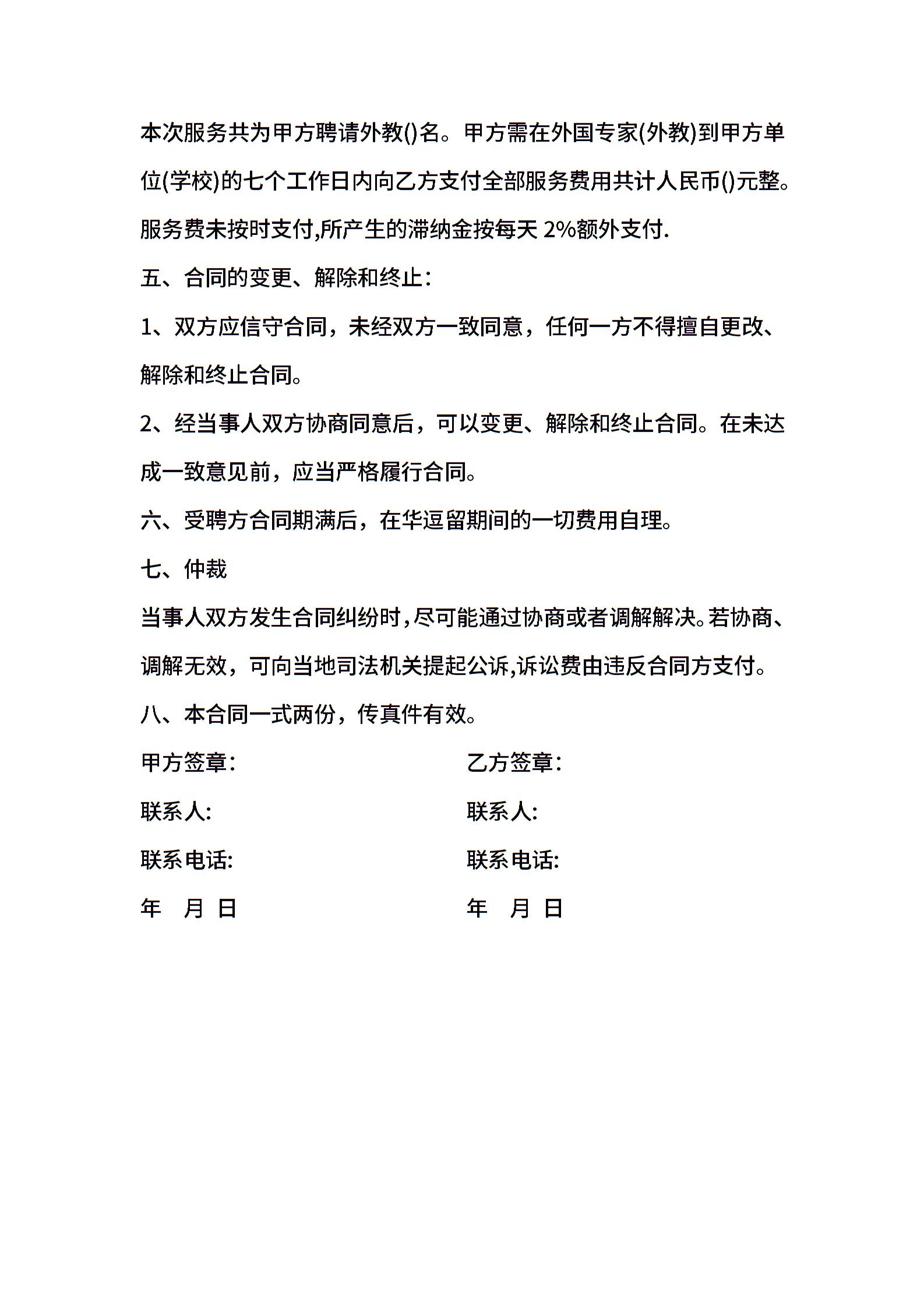 本次服务共为甲方聘请外教()名。甲方需在外国专家(外教)到甲方单位(学校)的七个工作日内向乙方支付全部服务费用共计人民币()元整。服务费未按时支付,所产生的滞纳金按每天 2%额外支付.

五、合同的变更、解除和终止:

1、双方应信守合同，未经双方一致同意，任何一方不得擅自更改、解除和终止合同。

2、经当事人双方协商同意后，可以变更、解除和终止合同。在未达成一致意见前，应当严格履行合同。

六、受聘方合同期满后，在华逗留期间的一切费用自理。

七、仲裁

当事人双方发生合同纠纷时,尽可能通过协商或者调解解决。若协商、调解无效，可向当地司法机关提起公诉,诉讼费由违反合同方支付。

八、本合同一式两份，传真件有效。

甲方签章:

联系人:

联系电话:

年 月 日

乙方签章:

联系人:

联系电话:

年 月 日